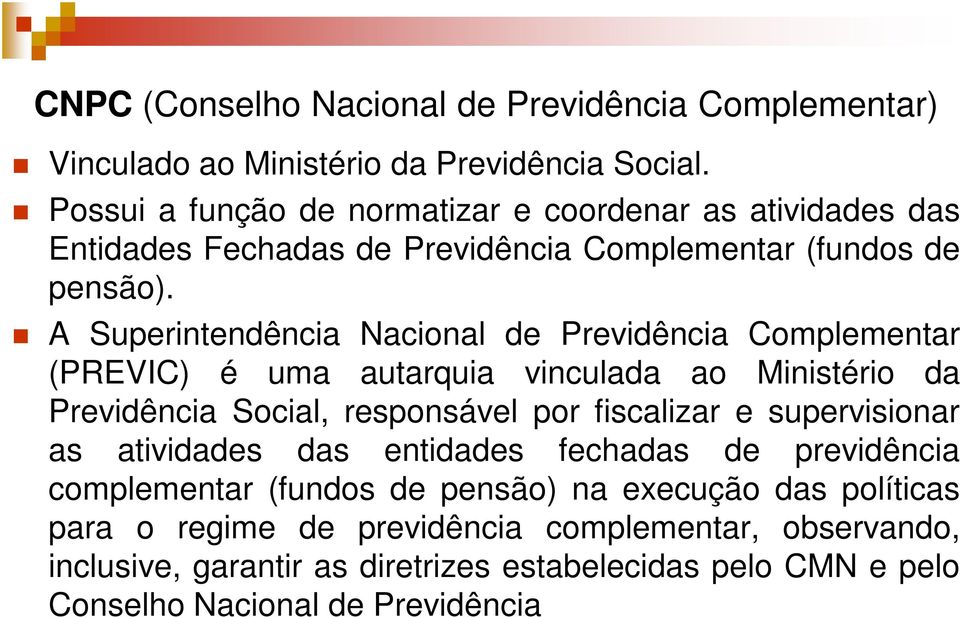 CNPC (Conselho Nacional de Previdência Complementar)

Vinculado ao Ministério da Previdência Social.

Possui a função de normatizar e coordenar as atividades das Entidades Fechadas de Previdência Complementar (fundos de pensão).

A Superintendência Nacional de Previdência Complementar (PREVIC) é uma autarquia vinculada ao Ministério da Previdência Social, responsável por fiscalizar e supervisionar as atividades das entidades fechadas de previdência complementar (fundos de pensão) na execução das políticas para o regime de previdência complementar, observando, inclusive, garantir as diretrizes estabelecidas pelo CMN e pelo Conselho Nacional de Previdência